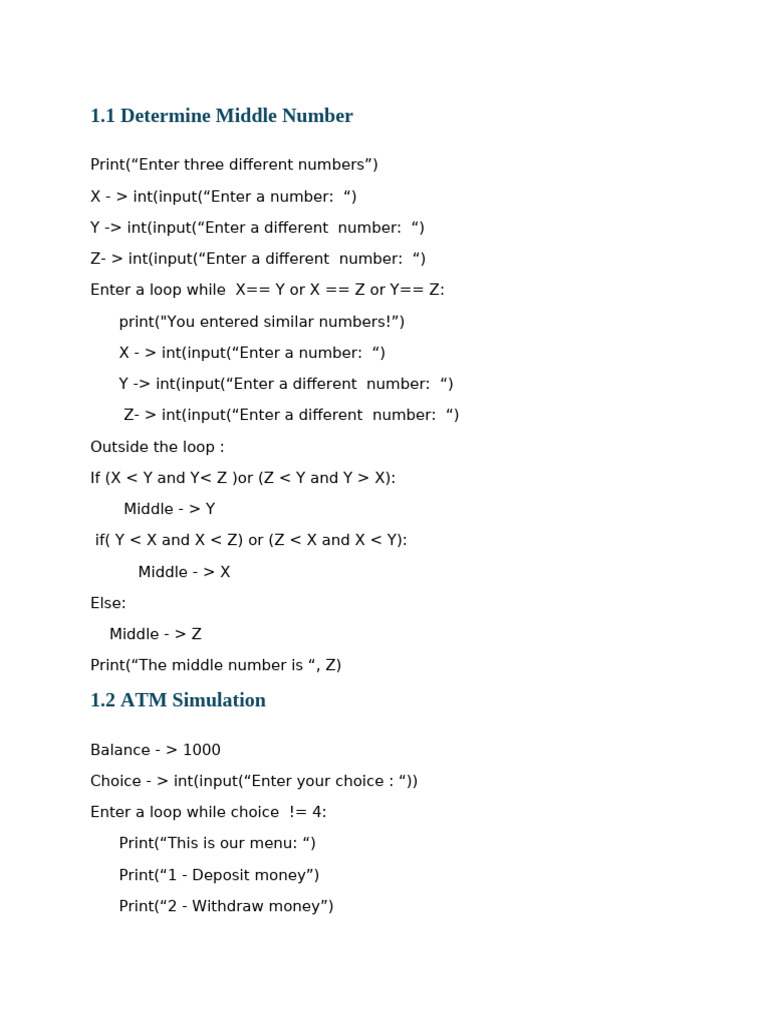 1.1 Determine Middle Number

Print(“Enter three different numbers”)

X - > int(input(“Enter a number: “)

Y -> int(input(“Enter a different number: “)

Z- > int(input(“Enter a different number: “)

Enter a loop while X== Y or X == Z or Y== Z:

print("You entered similar numbers!”)

X - > int(input(“Enter a number: “)

Y -> int(input(“Enter a different number: “)

Z- > int(input(“Enter a different number: “)

Outside the loop :

If (X < Y and Y< Z )or (Z < Y and Y > X):

Middle - > Y

if( Y < X and X < Z) or (Z < X and X < Y):

Middle - > X

Else:

Middle - > Z

Print(“The middle number is “, Z)

1.2 ATM Simulation

Balance - > 1000

Choice - > int(input(“Enter your choice : “))

Enter a loop while choice != 4:

Print(“This is our menu: “)

Print(“1 - Deposit money”)

Print(“2 - Withdraw money”)